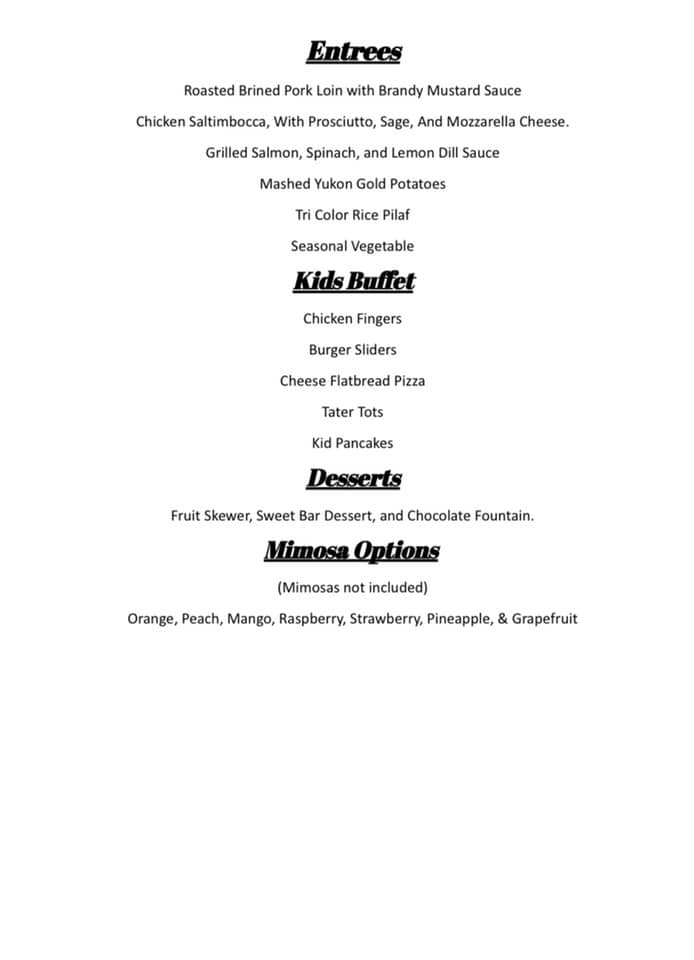 Entrees

Roasted Brined Pork Loin with Brandy Mustard Sauce

Chicken Saltimbocca, With Prosciutto, Sage, And Mozzarella Cheese.

Grilled Salmon, Spinach, and Lemon Dill Sauce

Mashed Yukon Gold Potatoes

Tri Color Rice Pilaf

Seasonal Vegetable

Kids Buffet

Chicken Fingers

Burger Sliders

Cheese Flatbread Pizza

Tater Tots

Kid Pancakes

Desserts

Fruit Skewer, Sweet Bar Dessert, and Chocolate Fountain.

Mimosa Options

(Mimosas not included)

Orange, Peach, Mango, Raspberry, Strawberry, Pineapple, & Grapefruit